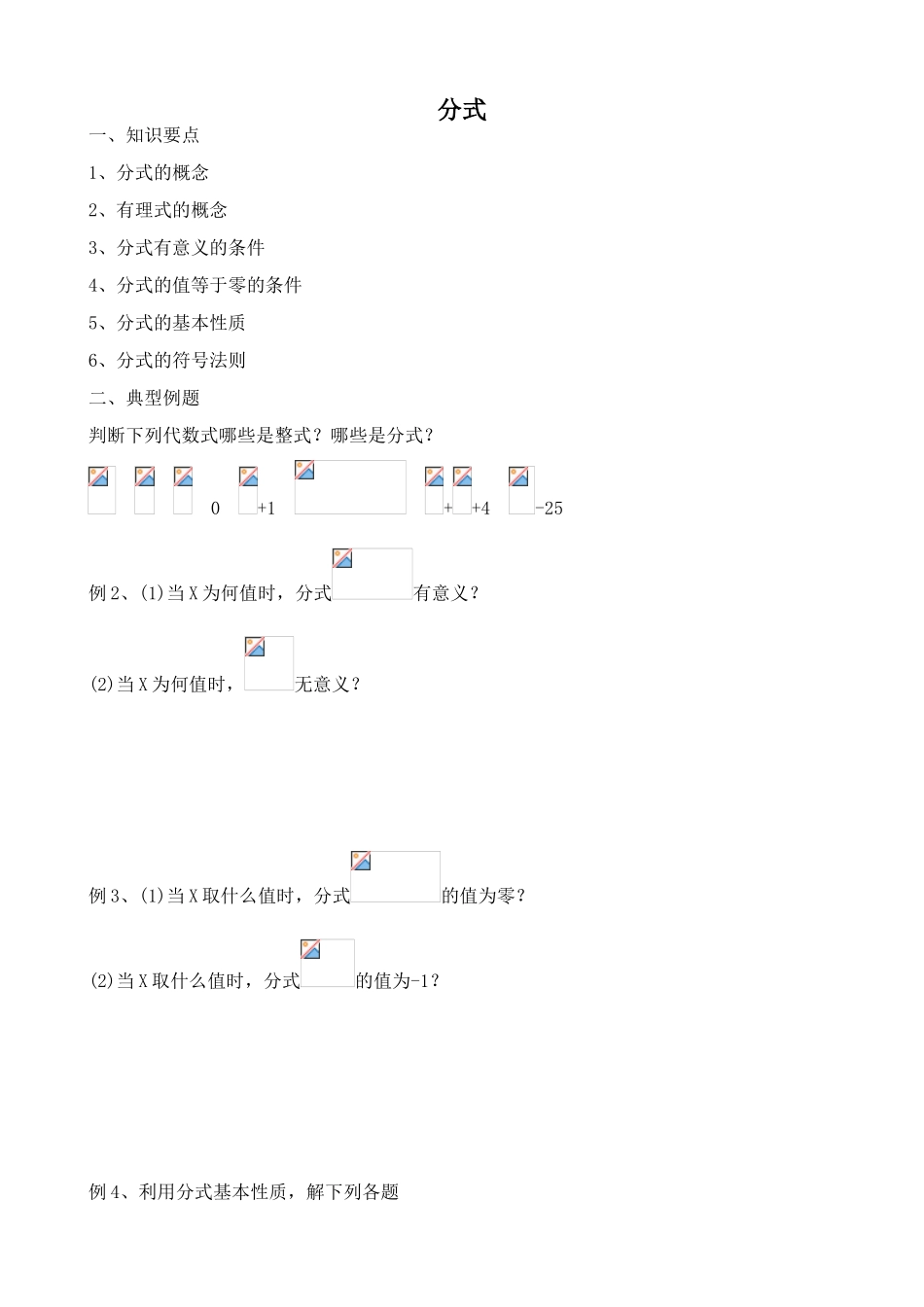 分式

一、知识要点

1、分式的概念

2、有理式的概念

3、分式有意义的条件

4、分式的值等于零的条件

5、分式的基本性质

6、分式的符号法则

二、典型例题

判断下列代数式哪些是整式？哪些是分式？

0 +1 + +4 -25

例2、(1)当X为何值时，分式有意义？

(2)当X为何值时，无意义？

例3、(1)当X取什么值时，分式的值为零？

(2)当X取什么值时，分式的值为-1？

例4、利用分式基本性质，解下列各题